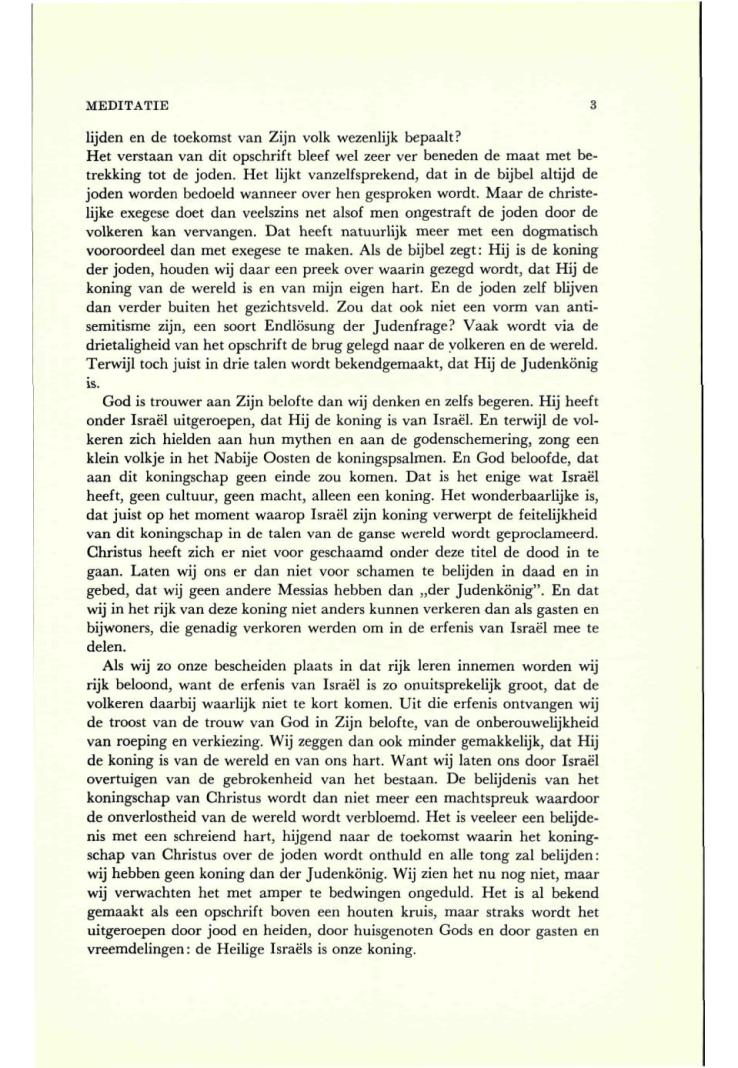 MEDITATIE 3

lijden en de toekomst van Zijn volk wezenlijk bepaalt?
Het verstaan van dit opschrift bleef wel zeer ver beneden de maat met betrekking tot de joden. Het lijkt vanzelfsprekend, dat in de bijbel altijd de joden worden bedoeld wanneer over hen gesproken wordt. Maar de christelijke exegese doet dan veelszins net alsof men ongestraft de joden door de volkeren kan vervangen. Dat heeft natuurlijk meer met een dogmatisch vooroordeel dan met exegese te maken. Als de bijbel zegt: Hij is de koning der joden, houden wij daar een preek over waarin gezegd wordt, dat Hij de koning van de wereld is en van mijn eigen hart. En de joden zelf blijven dan verder buiten het gezichtsveld. Zou dat ook niet een vorm van antisemitisme zijn, een soort Endlösung der Judenfrage? Vaak wordt via de drietaligheid van het opschrift de brug gelegd naar de volkeren en de wereld. Terwijl toch juist in drie talen wordt bekendgemaakt, dat Hij de Judenkönig is.

God is trouwer aan Zijn belofte dan wij denken en zelfs begeren. Hij heeft onder Israël uitgeroepen, dat Hij de koning is van Israël. En terwijl de volkeren zich hielden aan hun mythen en aan de godenschemering, zong een klein volkje in het Nabije Oosten de koningspsalmen. En God beloofde, dat aan dit koningschap geen einde zou komen. Dat is het enige wat Israël heeft, geen cultuur, geen macht, alleen een koning. Het wonderbaarlijke is, dat juist op het moment waarop Israël zijn koning verwerpt de feitelijkheid van dit koningschap in de talen van de ganse wereld wordt geproclameerd. Christus heeft zich er niet voor geschaamd onder deze titel de dood in te gaan. Laten wij ons er dan niet voor schamen te belijden in daad en in gebed, dat wij geen andere Messias hebben dan „der Judenkönig". En dat wij in het rijk van deze koning niet anders kunnen verkeren dan als gasten en bijwoners, die genadig verkoren werden om in de erfenis van Israël mee te delen.

Als wij zo onze bescheiden plaats in dat rijk leren innemen worden wij rijk beloond, want de erfenis van Israël is zo onuitsprekelijk groot, dat de volkeren daarbij waarlijk niet te kort komen. Uit die erfenis ontvangen wij de troost van de trouw van God in Zijn belofte, van de onberouwelijkheid van roeping en verkiezing. Wij zeggen dan ook minder gemakkelijk, dat Hij de koning is van de wereld en van ons hart. Want wij laten ons door Israël overtuigen van de gebrokenheid van het bestaan. De belijdenis van het koningschap van Christus wordt dan niet meer een machtspreuk waardoor de onverlostheid van de wereld wordt verbloemd. Het is veeleer een belijdenis met een schreiend hart, hijgend naar de toekomst waarin het koningschap van Christus over de joden wordt onthuld en alle tong zal belijden: wij hebben geen koning dan der Judenkönig. Wij zien het nu nog niet, maar wij verwachten het met amper te bedwingen ongeduld. Het is al bekend gemaakt als een opschrift boven een houten kruis, maar straks wordt het uitgeroepen door jood en heiden, door huisgenoten Gods en door gasten en vreemdelingen: de Heilige Israëls is onze koning.